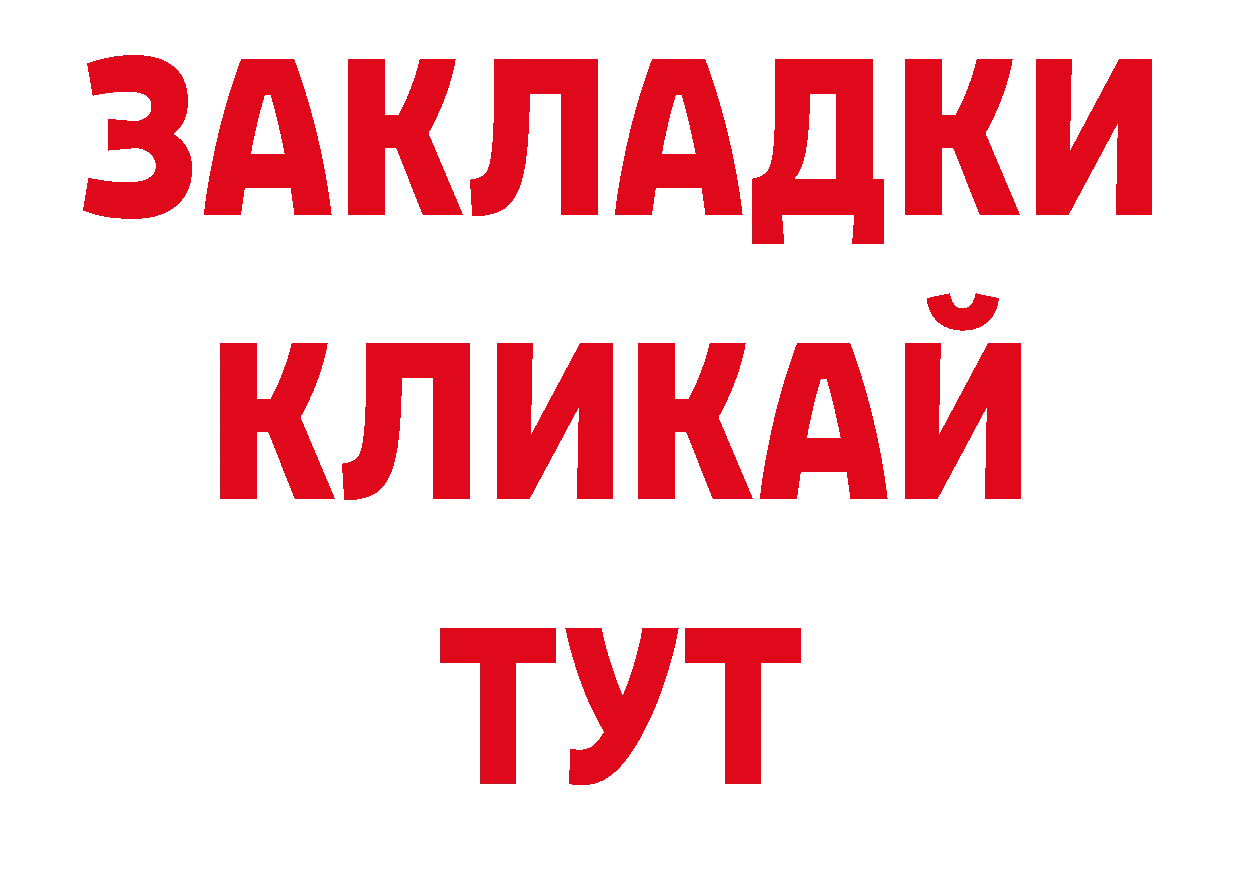 ЗАКЛАДКИ
КЛИКАЙ
ТУТ